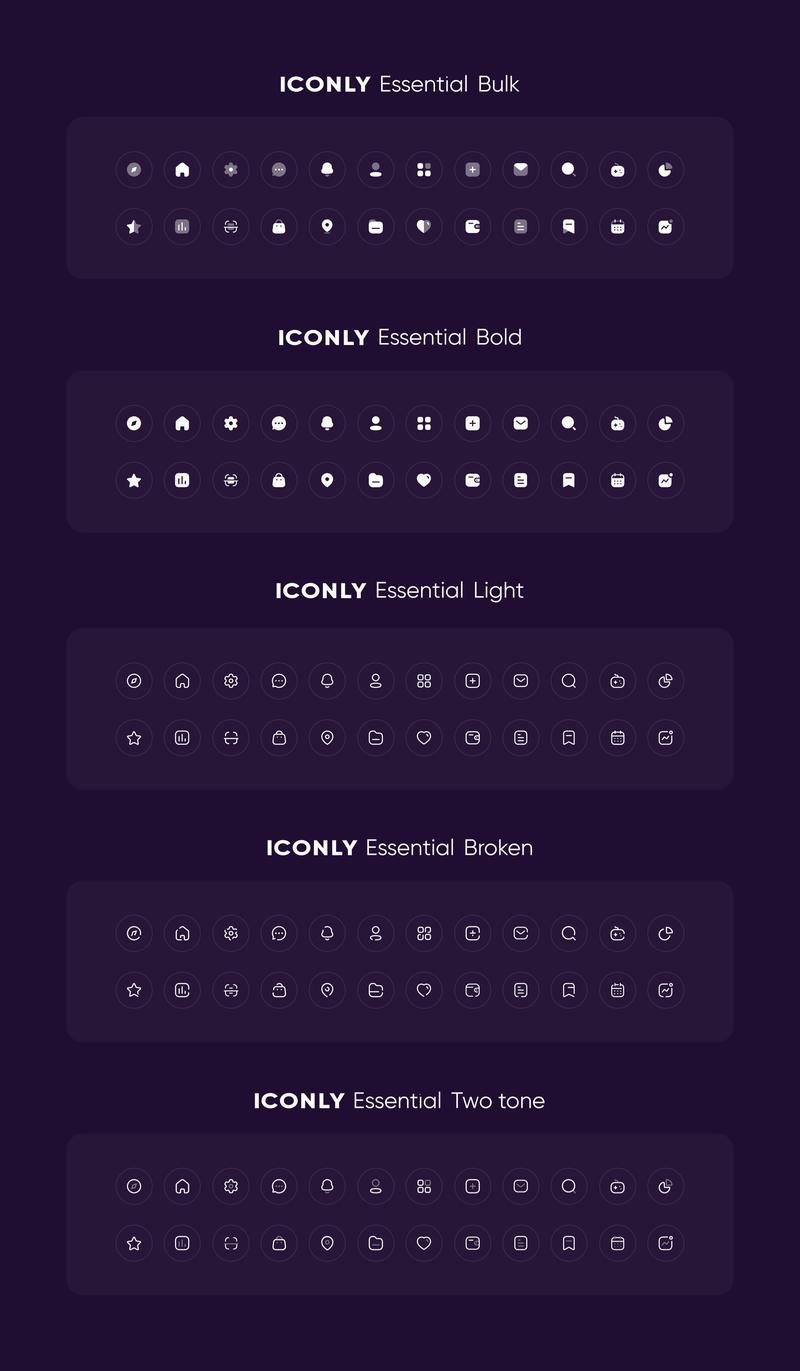 ICONLY Essential Bulk

ICONLY Essential Bold

ICONLY Essential Light

ICONLY Essential Broken

ICONLY Essential Two tone